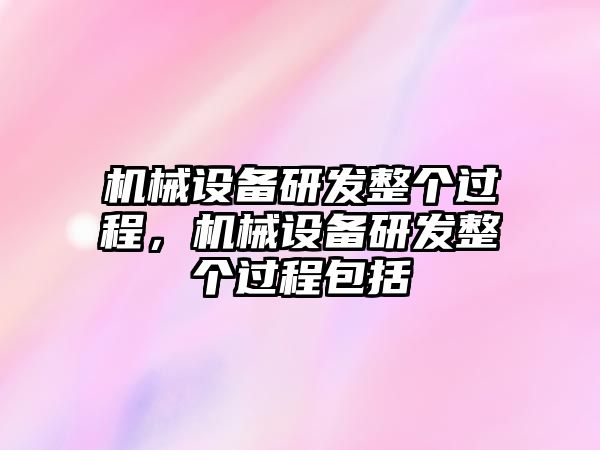 机械设备研发整个过程，机械设备研发整个过程包括